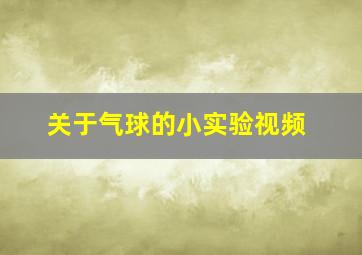 关于气球的小实验视频